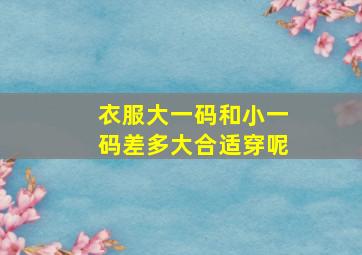 衣服大一码和小一码差多大合适穿呢